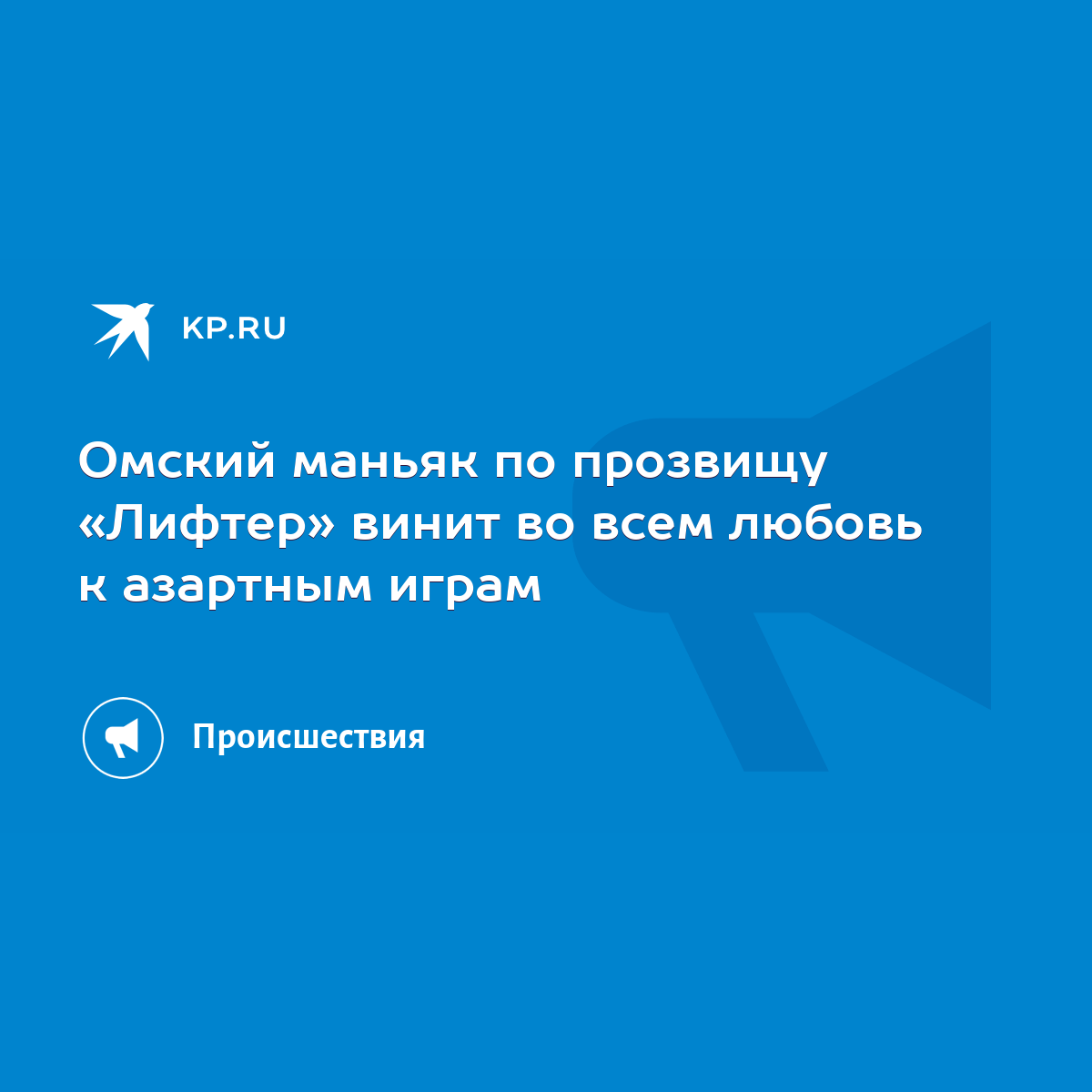 KP.RU

Омский маньяк по прозвищу «Лифтер» винит во всем любовь к азартным играм

Происшествия